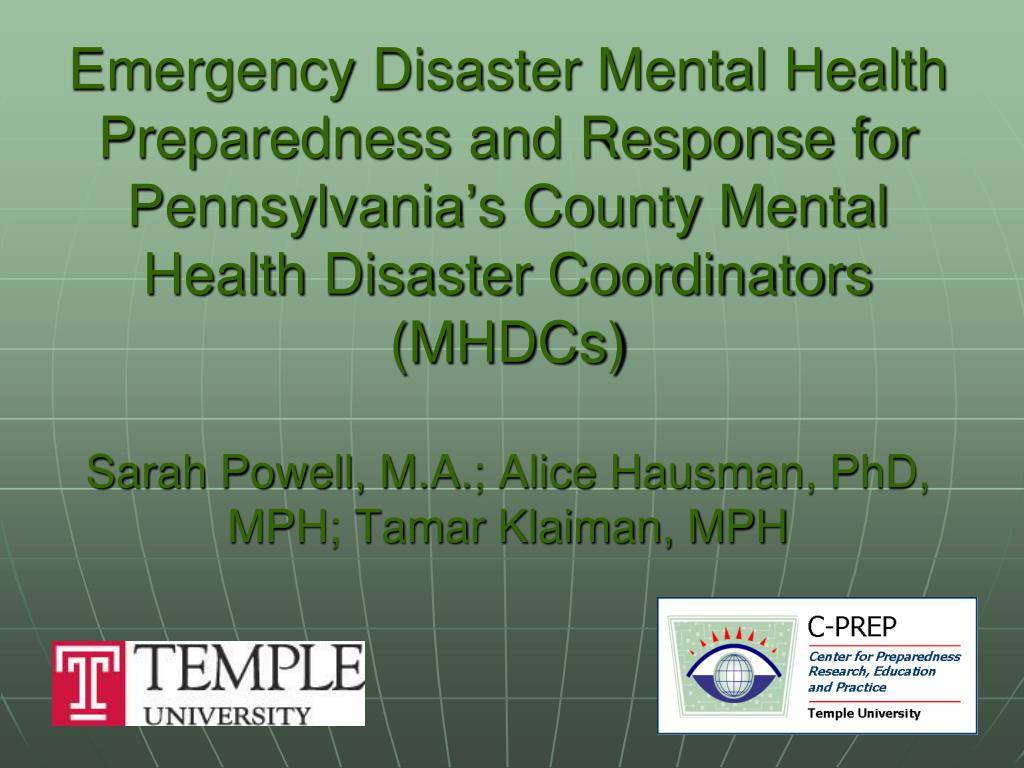 Emergency Disaster Mental Health Preparedness and Response for Pennsylvania's County Mental Health Disaster Coordinators (MHDCs)

Sarah Powell, M.A.; Alice Hausman, PhD, MPH; Tamar Klaiman, MPH

T TEMPLE UNIVERSITY

C-PREP
Center for Preparedness Research, Education and Practice
Temple University